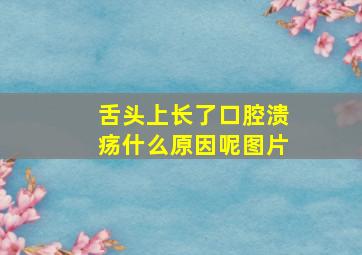 舌头上长了口腔溃疡什么原因呢图片